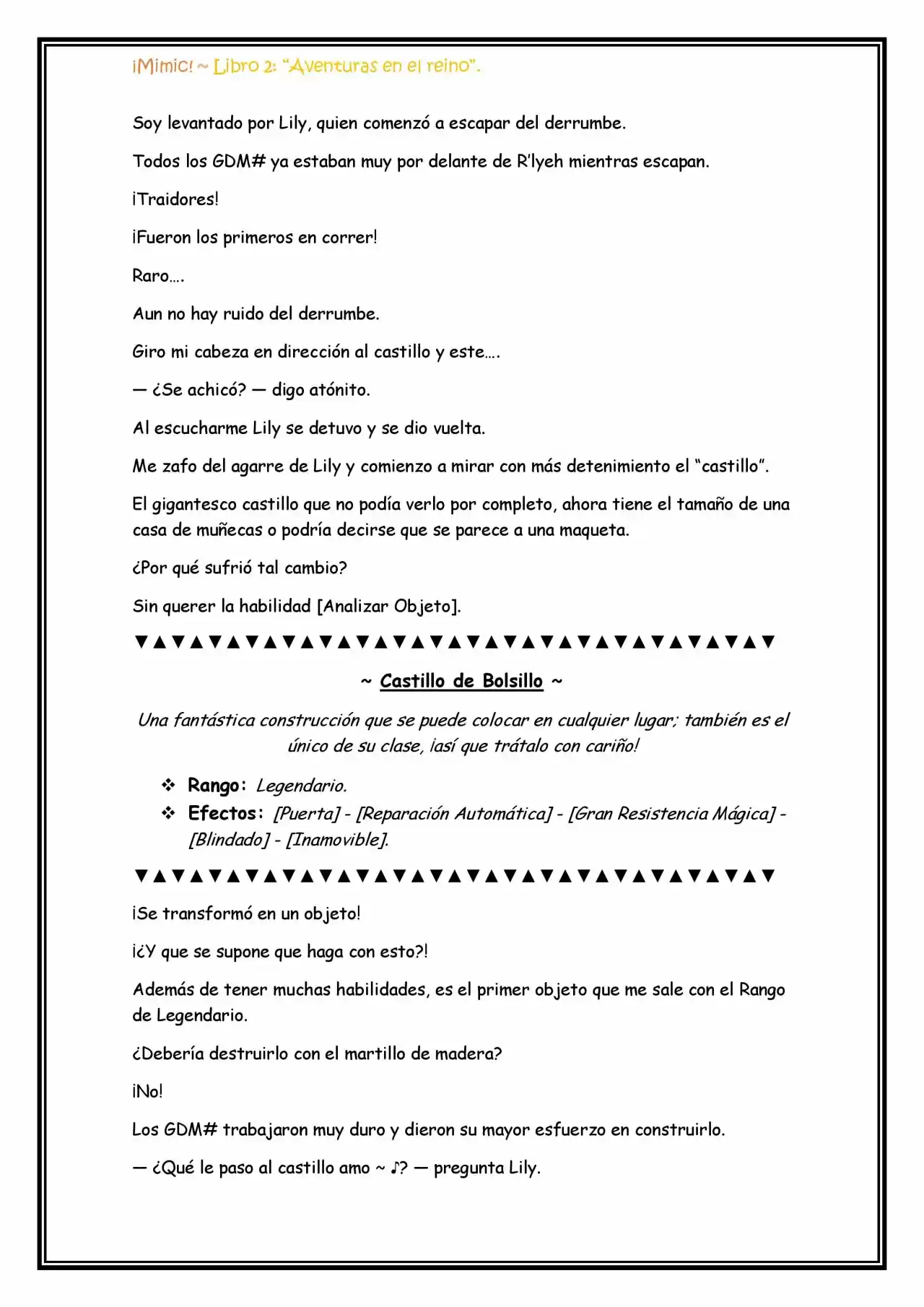 ¡Mimic! ~ Libro 2: "Aventuras en el reino".

Soy levantado por Lily, quien comenzó a escapar del derrumbe.

Todos los GDM# ya estaban muy por delante de R'lyeh mientras escapan.

¡Traidores!

¡Fueron los primeros en correr!

Raro….

Aun no hay ruido del derrumbe.

Giro mi cabeza en dirección al castillo y este….

— ¿Se achicó? — digo atónito.

Al escucharme Lily se detuvo y se dio vuelta.

Me zafo del agarre de Lily y comienzo a mirar con más detenimiento el "castillo".

El gigantesco castillo que no podía verlo por completo, ahora tiene el tamaño de una casa de muñecas o podría decirse que se parece a una maqueta.

¿Por qué sufrió tal cambio?

Sin querer la habilidad [Analizar Objeto].

▼▲▼▲▼▲▼▲▼▲▼▲▼▲▼▲▼▲▼▲▼▲▼▲▼▲▼▲▼▲▼▲▼▲▼

~ Castillo de Bolsillo ~

Una fantástica construcción que se puede colocar en cualquier lugar; también es el único de su clase, ¡así que trátalo con cariño!

❖ Rango: Legendario.
❖ Efectos: [Puerta] - [Reparación Automática] - [Gran Resistencia Mágica] - [Blindado] - [Inamovible].

▼▲▼▲▼▲▼▲▼▲▼▲▼▲▼▲▼▲▼▲▼▲▼▲▼▲▼▲▼▲▼▲▼▲▼

¡Se transformó en un objeto!

¡¿Y que se supone que haga con esto?!

Además de tener muchas habilidades, es el primer objeto que me sale con el Rango de Legendario.

¿Debería destruirlo con el martillo de madera?

¡No!

Los GDM# trabajaron muy duro y dieron su mayor esfuerzo en construirlo.

— ¿Qué le paso al castillo amo ~ ♪? — pregunta Lily.